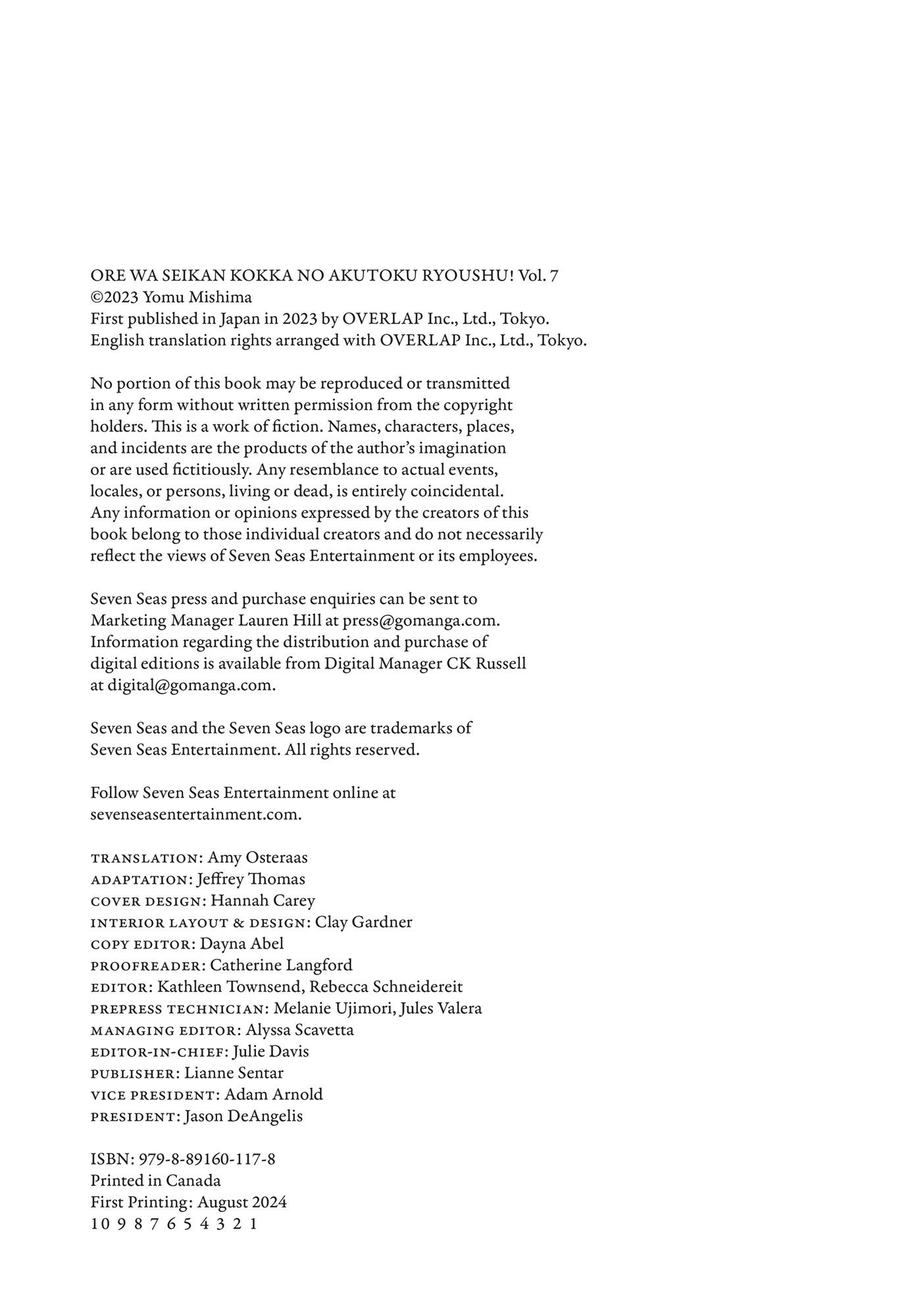 ORE WA SEIKAN KOKKA NO AKUTOKU RYOUSHU! Vol. 7
©2023 Yomu Mishima
First published in Japan in 2023 by OVERLAP Inc., Ltd., Tokyo.
English translation rights arranged with OVERLAP Inc., Ltd., Tokyo.

No portion of this book may be reproduced or transmitted in any form without written permission from the copyright holders. This is a work of fiction. Names, characters, places, and incidents are the products of the author's imagination or are used fictitiously. Any resemblance to actual events, locales, or persons, living or dead, is entirely coincidental. Any information or opinions expressed by the creators of this book belong to those individual creators and do not necessarily reflect the views of Seven Seas Entertainment or its employees.

Seven Seas press and purchase enquiries can be sent to Marketing Manager Lauren Hill at press@gomanga.com. Information regarding the distribution and purchase of digital editions is available from Digital Manager CK Russell at digital@gomanga.com.

Seven Seas and the Seven Seas logo are trademarks of Seven Seas Entertainment. All rights reserved.

Follow Seven Seas Entertainment online at sevenseasentertainment.com.

TRANSLATION: Amy Osteraas
ADAPTATION: Jeffrey Thomas
COVER DESIGN: Hannah Carey
INTERIOR LAYOUT & DESIGN: Clay Gardner
COPY EDITOR: Dayna Abel
PROOFREADER: Catherine Langford
EDITOR: Kathleen Townsend, Rebecca Schneidereit
PREPRESS TECHNICIAN: Melanie Ujimori, Jules Valera
MANAGING EDITOR: Alyssa Scavetta
EDITOR-IN-CHIEF: Julie Davis
PUBLISHER: Lianne Sentar
VICE PRESIDENT: Adam Arnold
PRESIDENT: Jason DeAngelis

ISBN: 979-8-89160-117-8
Printed in Canada
First Printing: August 2024
10 9 8 7 6 5 4 3 2 1